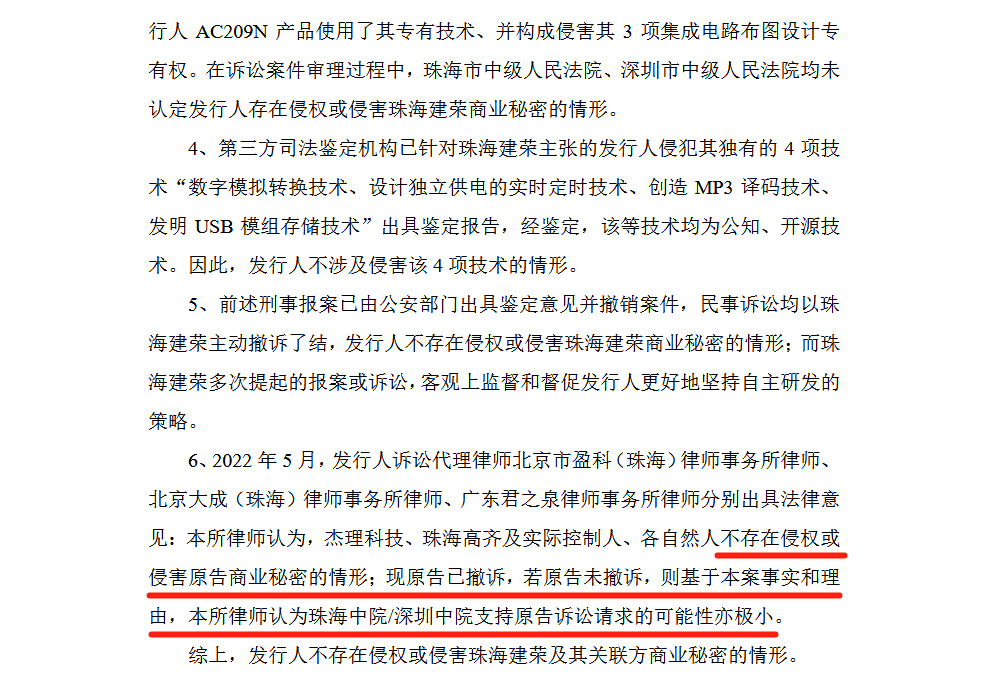 行人 AC209N 产品使用了其专有技术、并构成侵害其 3 项集成电路布图设计专有权。在诉讼案件审理过程中，珠海市中级人民法院、深圳市中级人民法院均未认定发行人存在侵权或侵害珠海建荣商业秘密的情形。

4、第三方司法鉴定机构已针对珠海建荣主张的发行人侵犯其独有的 4 项技术“数字模拟转换技术、设计独立供电的实时定时技术、创造 MP3 译码技术、发明 USB 模组存储技术”出具鉴定报告，经鉴定，该等技术均为公知、开源技术。因此，发行人不涉及侵害该 4 项技术的情形。

5、前述刑事报案已由公安部门出具鉴定意见并撤销案件，民事诉讼均以珠海建荣主动撤诉了结，发行人不存在侵权或侵害珠海建荣商业秘密的情形；而珠海建荣多次提起的报案或诉讼，客观上监督和督促发行人更好地坚持自主研发的策略。

6、2022 年 5 月，发行人诉讼代理律师北京市盈科（珠海）律师事务所律师、北京大成（珠海）律师事务所律师、广东君之泉律师事务所律师分别出具法律意见：本所律师认为，杰理科技、珠海高齐及实际控制人、各自然人不存在侵权或侵害原告商业秘密的情形；现原告已撤诉，若原告未撤诉，则基于本案事实和理由，本所律师认为珠海中院/深圳中院支持原告诉讼请求的可能性亦极小。

综上，发行人不存在侵权或侵害珠海建荣及其关联方商业秘密的情形。